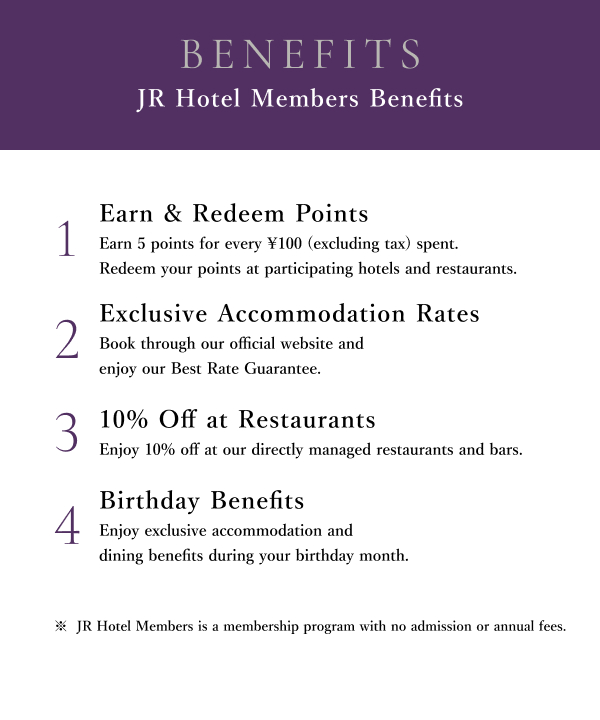 BENEFITS
JR Hotel Members Benefits

1
Earn & Redeem Points
Earn 5 points for every ¥100 (excluding tax) spent. Redeem your points at participating hotels and restaurants.

2
Exclusive Accommodation Rates
Book through our official website and enjoy our Best Rate Guarantee.

3
10% Off at Restaurants
Enjoy 10% off at our directly managed restaurants and bars.

4
Birthday Benefits
Enjoy exclusive accommodation and dining benefits during your birthday month.

※ JR Hotel Members is a membership program with no admission or annual fees.